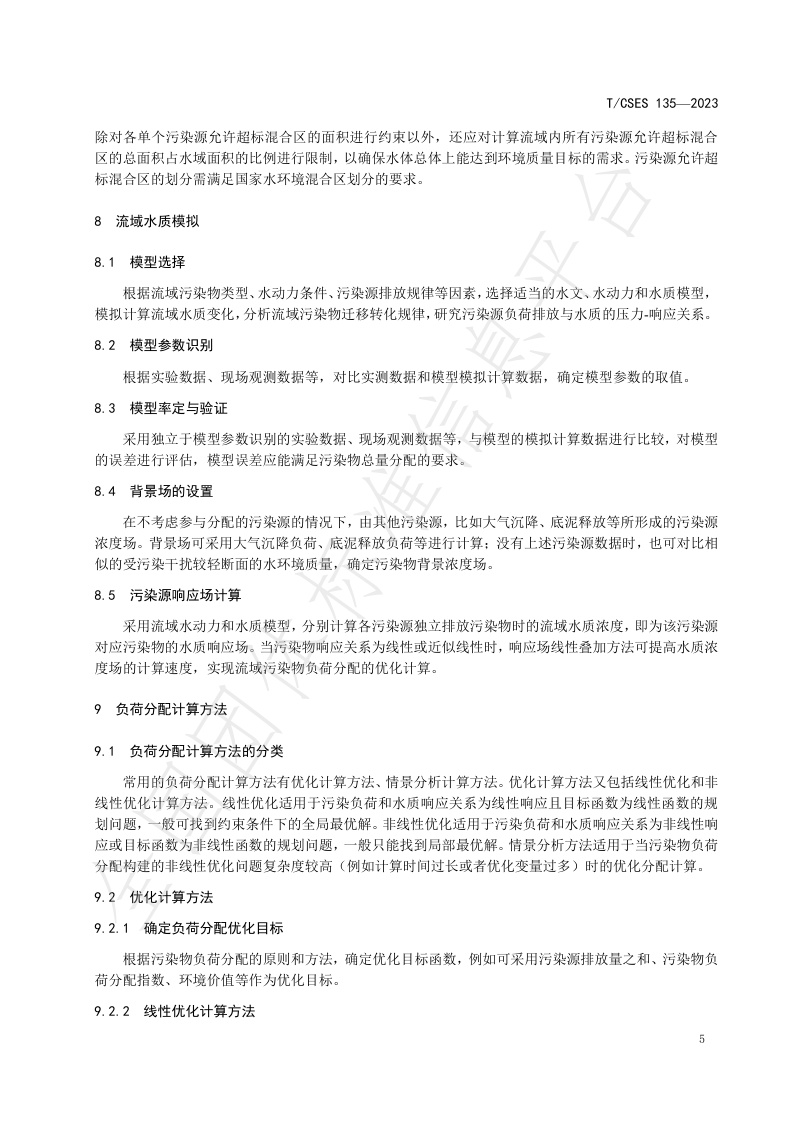 T/CSES 135—2023

除对各单个污染源允许超标混合区的面积进行约束以外，还应对计算流域内所有污染源允许超标混合区的总面积占水域面积的比例进行限制，以确保水体总体上能达到环境质量目标的需求。污染源允许超标混合区的划分需满足国家水环境混合区划分的要求。

8 流域水质模拟

8.1 模型选择

根据流域污染物类型、水动力条件、污染源排放规律等因素，选择适当的水文、水动力和水质模型，模拟计算流域水质变化，分析流域污染物迁移转化规律，研究污染源负荷排放与水质的压力-响应关系。

8.2 模型参数识别

根据实验数据、现场观测数据等，对比实测数据和模型模拟计算数据，确定模型参数的取值。

8.3 模型率定与验证

采用独立于模型参数识别的实验数据、现场观测数据等，与模型的模拟计算数据进行比较，对模型的误差进行评估，模型误差应能满足污染物总量分配的要求。

8.4 背景场的设置

在不考虑参与分配的污染源的情况下，由其他污染源，比如大气沉降、底泥释放等所形成的污染源浓度场。背景场可采用大气沉降负荷、底泥释放负荷等进行计算；没有上述污染源数据时，也可对比相似的受污染干扰较轻断面的水环境质量，确定污染物背景浓度场。

8.5 污染源响应场计算

采用流域水动力和水质模型，分别计算各污染源独立排放污染物时的流域水质浓度，即为该污染源对应污染物的水质响应场。当污染物响应关系为线性或近似线性时，响应场线性叠加方法可提高水质浓度场的计算速度，实现流域污染物负荷分配的优化计算。

9 负荷分配计算方法

9.1 负荷分配计算方法的分类

常用的负荷分配计算方法有优化计算方法、情景分析计算方法。优化计算方法又包括线性优化和非线性优化计算方法。线性优化适用于污染负荷和水质响应关系为线性响应且目标函数为线性函数的规划问题，一般可找到约束条件下的全局最优解。非线性优化适用于污染负荷和水质响应关系为非线性响应或目标函数为非线性函数的规划问题，一般只能找到局部最优解。情景分析方法适用于当污染物负荷分配构建的非线性优化问题复杂度较高（例如计算时间过长或者优化变量过多）时的优化分配计算。

9.2 优化计算方法

9.2.1 确定负荷分配优化目标

根据污染物负荷分配的原则和方法，确定优化目标函数，例如可采用污染源排放量之和、污染物负荷分配指数、环境价值等作为优化目标。

9.2.2 线性优化计算方法

5